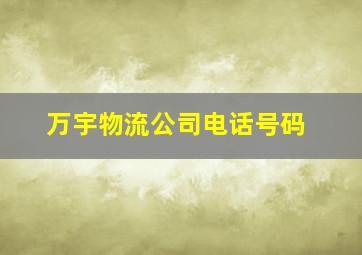 万宇物流公司电话号码